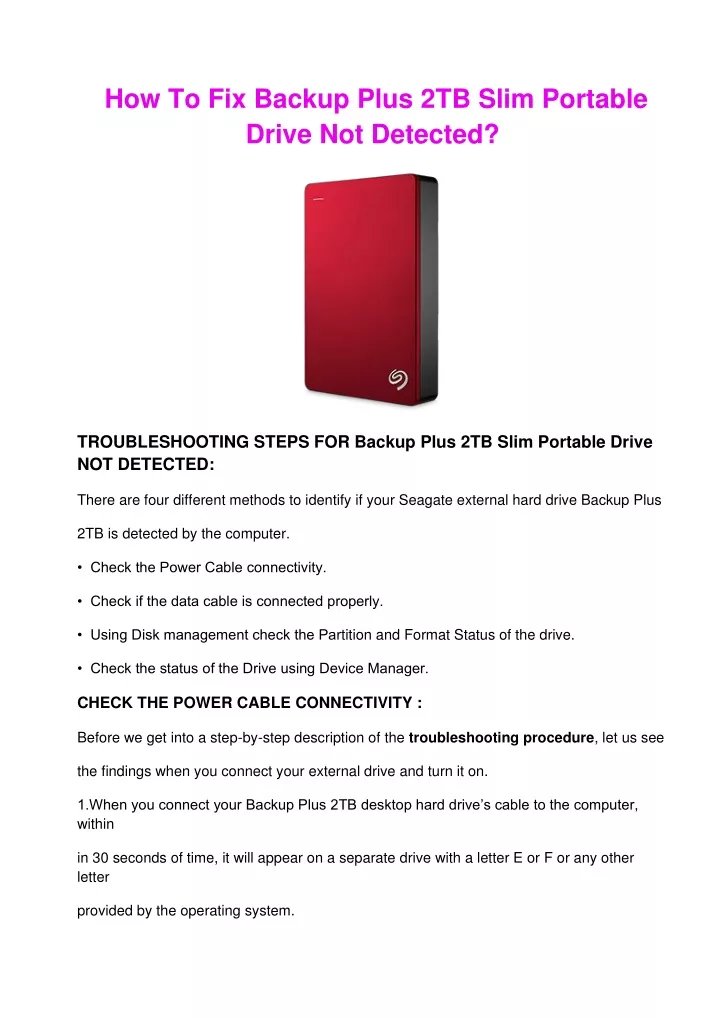 How To Fix Backup Plus 2TB Slim Portable Drive Not Detected?

TROUBLESHOOTING STEPS FOR Backup Plus 2TB Slim Portable Drive NOT DETECTED:

There are four different methods to identify if your Seagate external hard drive Backup Plus 2TB is detected by the computer.

• Check the Power Cable connectivity.

• Check if the data cable is connected properly.

• Using Disk management check the Partition and Format Status of the drive.

• Check the status of the Drive using Device Manager.

CHECK THE POWER CABLE CONNECTIVITY :

Before we get into a step-by-step description of the troubleshooting procedure, let us see the findings when you connect your external drive and turn it on.

1.When you connect your Backup Plus 2TB desktop hard drive's cable to the computer, within

in 30 seconds of time, it will appear on a separate drive with a letter E or F or any other letter

provided by the operating system.